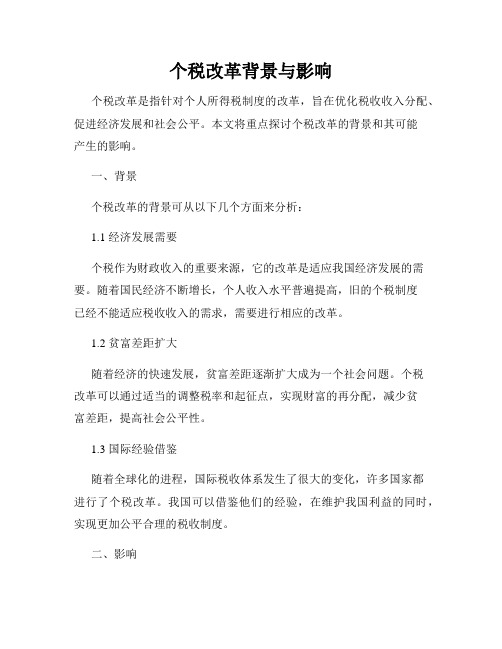 个税改革背景与影响

个税改革是指针对个人所得税制度的改革，旨在优化税收收入分配、促进经济发展和社会公平。本文将重点探讨个税改革的背景和其可能产生的影响。

一、背景

个税改革的背景可从以下几个方面来分析：

1.1 经济发展需要

个税作为财政收入的重要来源，它的改革是适应我国经济发展的需要。随着国民经济不断增长，个人收入水平普遍提高，旧的个税制度已经不能适应税收收入的需求，需要进行相应的改革。

1.2 贫富差距扩大

随着经济的快速发展，贫富差距逐渐扩大成为一个社会问题。个税改革可以通过适当的调整税率和起征点，实现财富的再分配，减少贫富差距，提高社会公平性。

1.3 国际经验借鉴

随着全球化的进程，国际税收体系发生了很大的变化，许多国家都进行了个税改革。我国可以借鉴他们的经验，在维护我国利益的同时，实现更加公平合理的税收制度。

二、影响